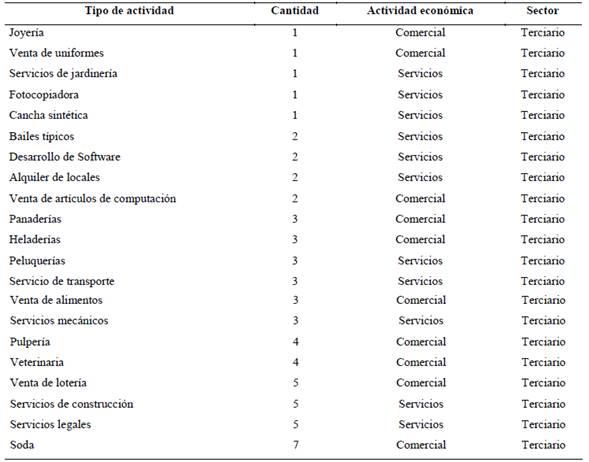 | Tipo de actividad | Cantidad | Actividad económica | Sector |
|---|---|---|---|
| Joyería | 1 | Comercial | Terciario |
| Venta de uniformes | 1 | Comercial | Terciario |
| Servicios de jardinería | 1 | Servicios | Terciario |
| Fotocopiadora | 1 | Servicios | Terciario |
| Cancha sintética | 1 | Servicios | Terciario |
| Bailes típicos | 2 | Servicios | Terciario |
| Desarrollo de Software | 2 | Servicios | Terciario |
| Alquiler de locales | 2 | Servicios | Terciario |
| Venta de artículos de computación | 2 | Comercial | Terciario |
| Panaderías | 3 | Comercial | Terciario |
| Heladerías | 3 | Comercial | Terciario |
| Peluquerías | 3 | Servicios | Terciario |
| Servicio de transporte | 3 | Servicios | Terciario |
| Venta de alimentos | 3 | Comercial | Terciario |
| Servicios mecánicos | 3 | Servicios | Terciario |
| Pulpería | 4 | Comercial | Terciario |
| Veterinaria | 4 | Comercial | Terciario |
| Venta de lotería | 5 | Comercial | Terciario |
| Servicios de construcción | 5 | Servicios | Terciario |
| Servicios legales | 5 | Servicios | Terciario |
| Soda | 7 | Comercial | Terciario |